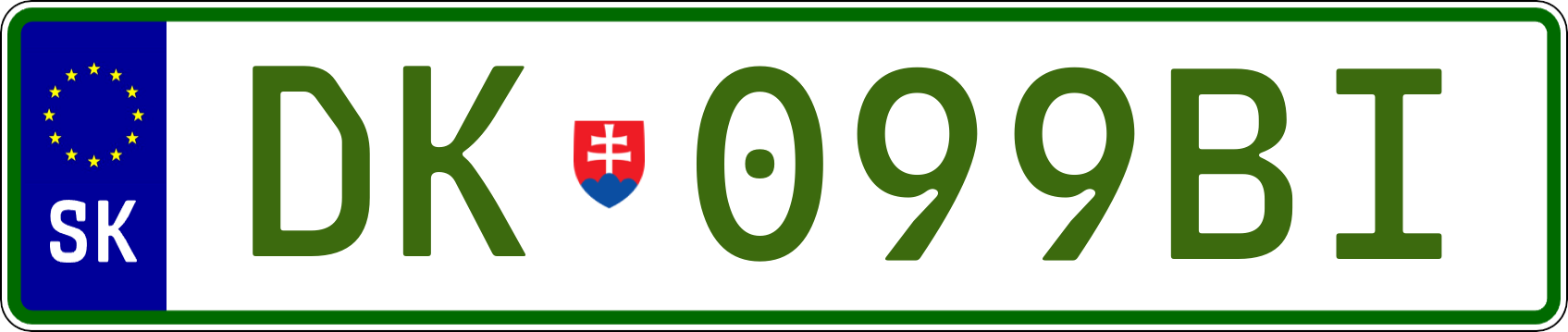 SK

DK 099BI